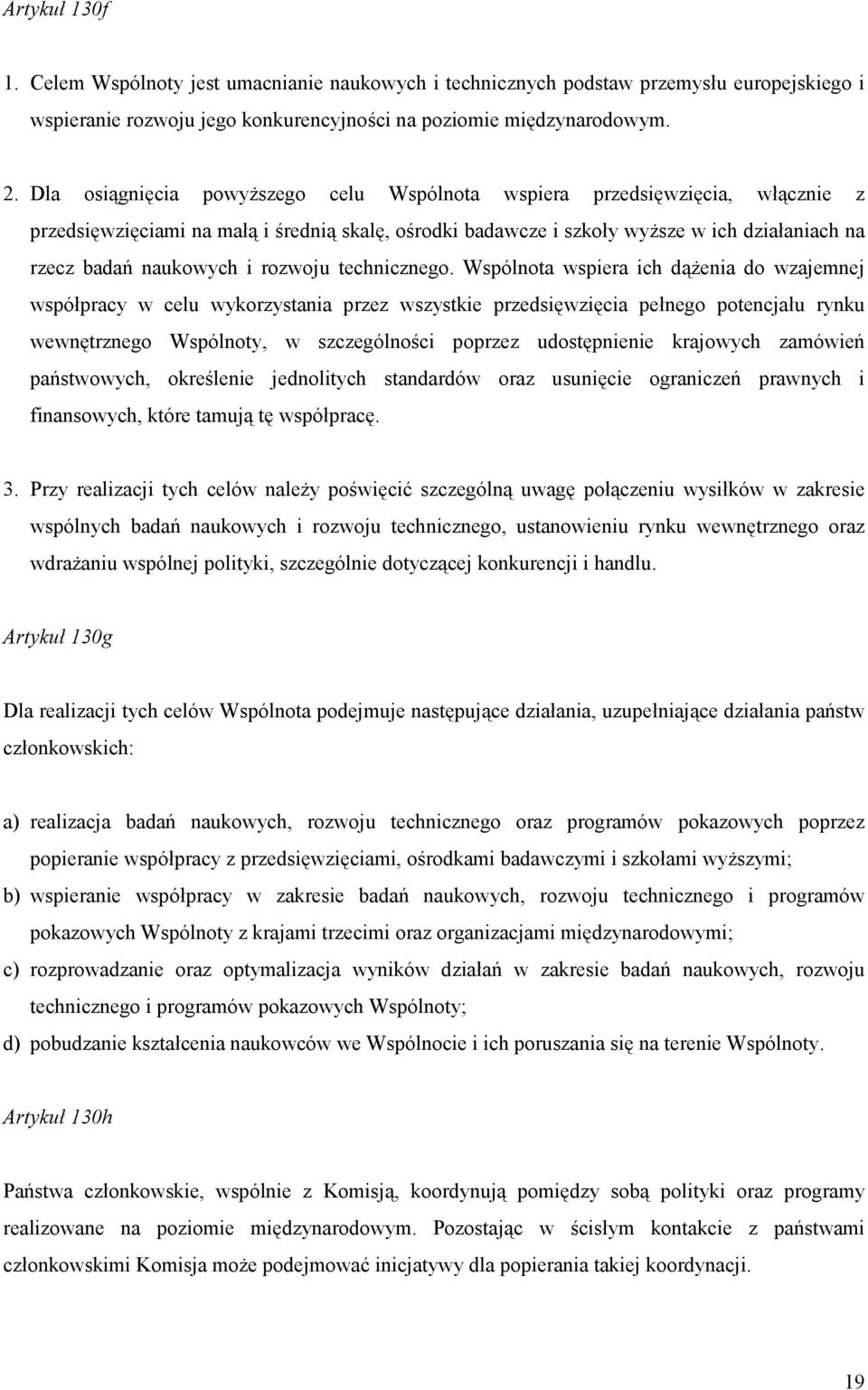 Artykuł 130f

1. Celem Wspólnoty jest umacnianie naukowych i technicznych podstaw przemysłu europejskiego i wspieranie rozwoju jego konkurencyjności na poziomie międzynarodowym.

2. Dla osiągnięcia powyższego celu Wspólnota wspiera przedsięwzięcia, włącznie z przedsięwzięciami na małą i średnią skalę, ośrodki badawcze i szkoły wyższe w ich działaniach na rzecz badań naukowych i rozwoju technicznego. Wspólnota wspiera ich dążenia do wzajemnej współpracy w celu wykorzystania przez wszystkie przedsięwzięcia pełnego potencjału rynku wewnętrznego Wspólnoty, w szczególności poprzez udostępnienie krajowych zamówień państwowych, określenie jednolitych standardów oraz usunięcie ograniczeń prawnych i finansowych, które tamują tę współpracę.

3. Przy realizacji tych celów należy poświęcić szczególną uwagę połączeniu wysiłków w zakresie wspólnych badań naukowych i rozwoju technicznego, ustanowieniu rynku wewnętrznego oraz wdrażaniu wspólnej polityki, szczególnie dotyczącej konkurencji i handlu.

Artykuł 130g

Dla realizacji tych celów Wspólnota podejmuje następujące działania, uzupełniające działania państw członkowskich:

a) realizacja badań naukowych, rozwoju technicznego oraz programów pokazowych poprzez popieranie współpracy z przedsięwzięciami, ośrodkami badawczymi i szkołami wyższymi;

b) wspieranie współpracy w zakresie badań naukowych, rozwoju technicznego i programów pokazowych Wspólnoty z krajami trzecimi oraz organizacjami międzynarodowymi;

c) rozprowadzanie oraz optymalizacja wyników działań w zakresie badań naukowych, rozwoju technicznego i programów pokazowych Wspólnoty;

d) pobudzanie kształcenia naukowców we Wspólnocie i ich poruszania się na terenie Wspólnoty.

Artykuł 130h

Państwa członkowskie, wspólnie z Komisją, koordynują pomiędzy sobą polityki oraz programy realizowane na poziomie międzynarodowym. Pozostając w ścisłym kontakcie z państwami członkowskimi Komisja może podejmować inicjatywy dla popierania takiej koordynacji.

19